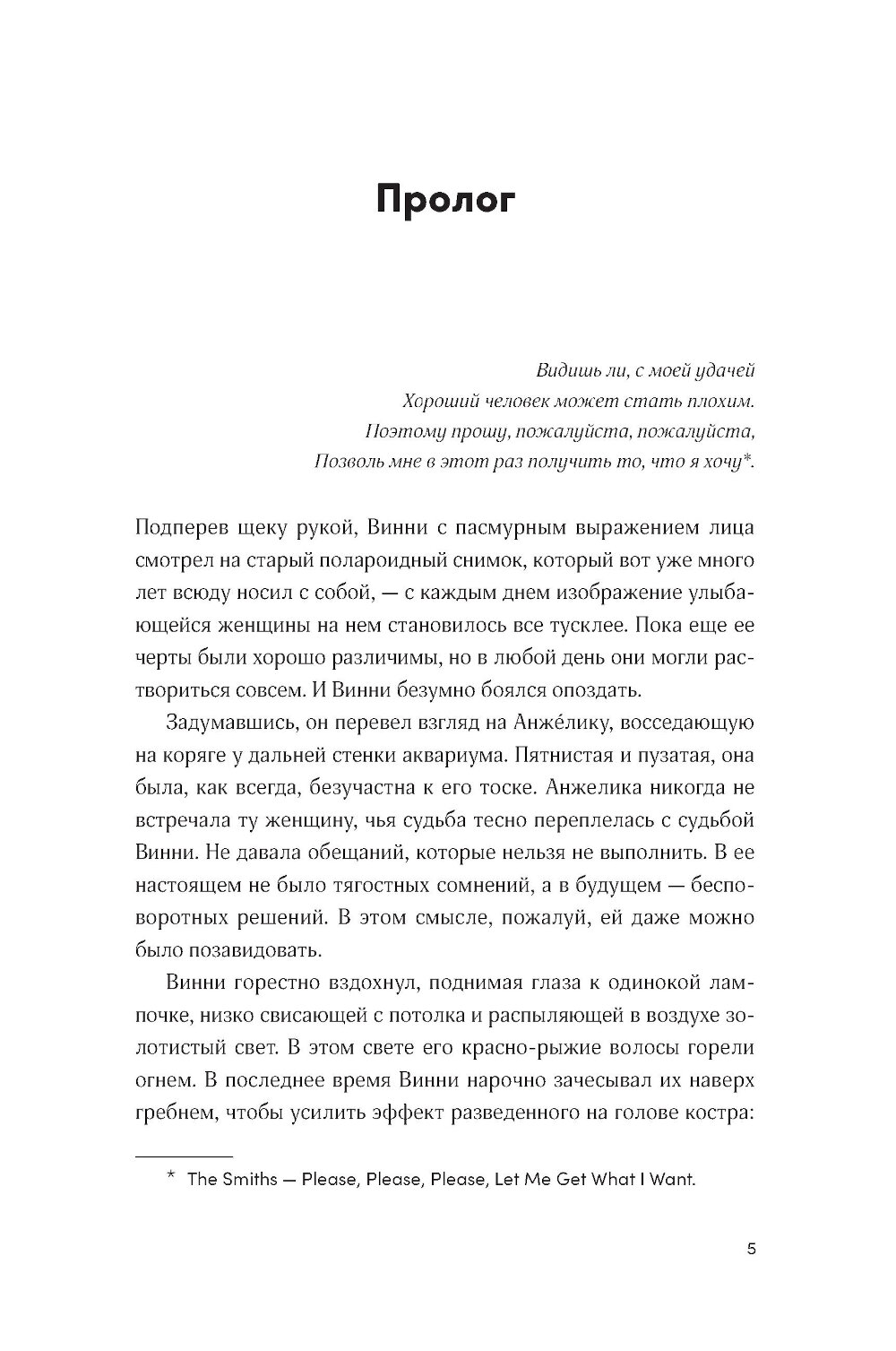 Пролог

Видишь ли, с моей удачей
Хороший человек может стать плохим.
Поэтому прошу, пожалуйста, пожалуйста,
Позволь мне в этот раз получить то, что я хочу*.

Подперев щеку рукой, Винни с пасмурным выражением лица смотрел на старый полароидный снимок, который вот уже много лет всюду носил с собой, — с каждым днем изображение улыбающейся женщины на нем становилось все тусклее. Пока еще ее черты были хорошо различимы, но в любой день они могли раствориться совсем. И Винни безумно боялся опоздать.

Задумавшись, он перевел взгляд на Анже́лику, восседающую на коряге у дальней стенки аквариума. Пятнистая и пузатая, она была, как всегда, безучастна к его тоске. Анжелика никогда не встречала ту женщину, чья судьба тесно переплелась с судьбой Винни. Не давала обещаний, которые нельзя не выполнить. В ее настоящем не было тягостных сомнений, а в будущем — бесповоротных решений. В этом смысле, пожалуй, ей даже можно было позавидовать.

Винни горестно вздохнул, поднимая глаза к одинокой лампочке, низко свисающей с потолка и распыляющей в воздухе золотистый свет. В этом свете его красно-рыжие волосы горели огнем. В последнее время Винни нарочно зачесывал их наверх гребнем, чтобы усилить эффект разведенного на голове костра:

* The Smiths — Please, Please, Please, Let Me Get What I Want.

5